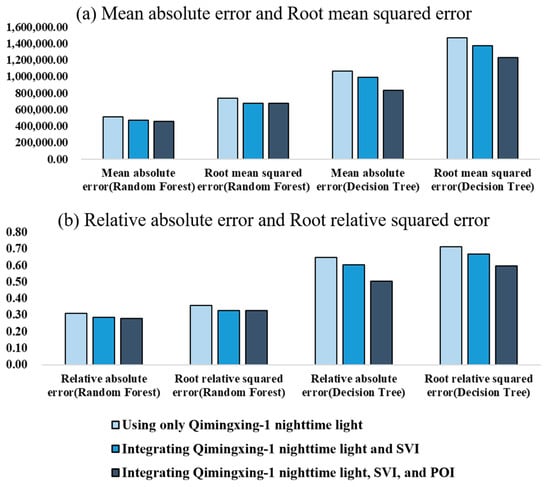 (a) Mean absolute error and Root mean squared error

1,600,000.00
1,400,000.00
1,200,000.00
1,000,000.00
800,000.00
600,000.00
400,000.00
200,000.00
0.00

Mean absolute error(Random Forest)
Root mean squared error(Random Forest)
Mean absolute error(Decision Tree)
Root mean squared error(Decision Tree)

(b) Relative absolute error and Root relative squared error

0.80
0.70
0.60
0.50
0.40
0.30
0.20
0.10
0.00

Relative absolute error(Random Forest)
Root relative squared error(Random Forest)
Relative absolute error(Decision Tree)
Root relative squared error(Decision Tree)

Using only Qimingxing-1 nighttime light
Integrating Qimingxing-1 nighttime light and SVI
Integrating Qimingxing-1 nighttime light, SVI, and POI